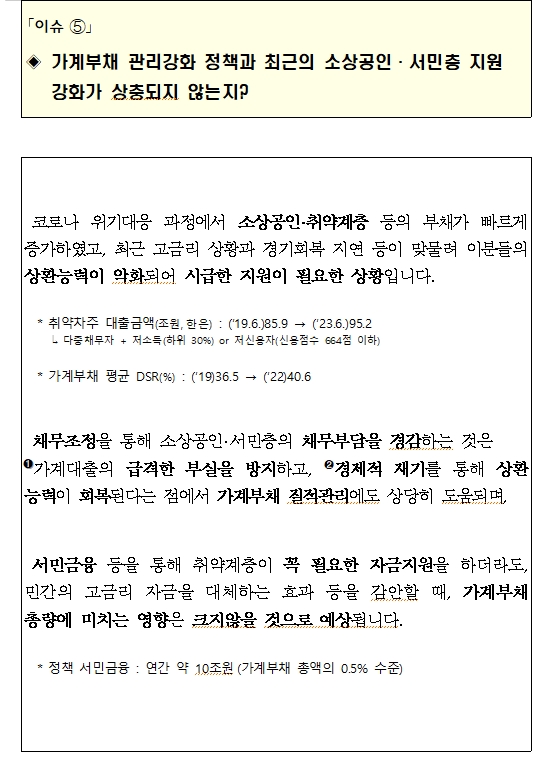 「이슈 ⑤」

◈ 가계부채 관리강화 정책과 최근의 소상공인 · 서민층 지원 강화가 상충되지 않는지?

코로나 위기대응 과정에서 소상공인·취약계층 등의 부채가 빠르게 증가하였고, 최근 고금리 상황과 경기회복 지연 등이 맞물려 이분들의 상환능력이 악화되어 시급한 지원이 필요한 상황입니다.

* 취약차주 대출금액(조원, 한은) : ('19.6.)85.9 → ('23.6.)95.2
└ 다중채무자 + 저소득(하위 30%) or 저신용자(신용점수 664점 이하)

* 가계부채 평균 DSR(%) : ('19)36.5 → ('22)40.6

채무조정을 통해 소상공인·서민층의 채무부담을 경감하는 것은 ❶가계대출의 급격한 부실을 방지하고, ❷경제적 재기를 통해 상환능력이 회복된다는 점에서 가계부채 질적관리에도 상당히 도움되며,

서민금융 등을 통해 취약계층이 꼭 필요한 자금지원을 하더라도, 민간의 고금리 자금을 대체하는 효과 등을 감안할 때, 가계부채 총량에 미치는 영향은 크지않을 것으로 예상됩니다.

* 정책 서민금융 : 연간 약 10조원 (가계부채 총액의 0.5% 수준)